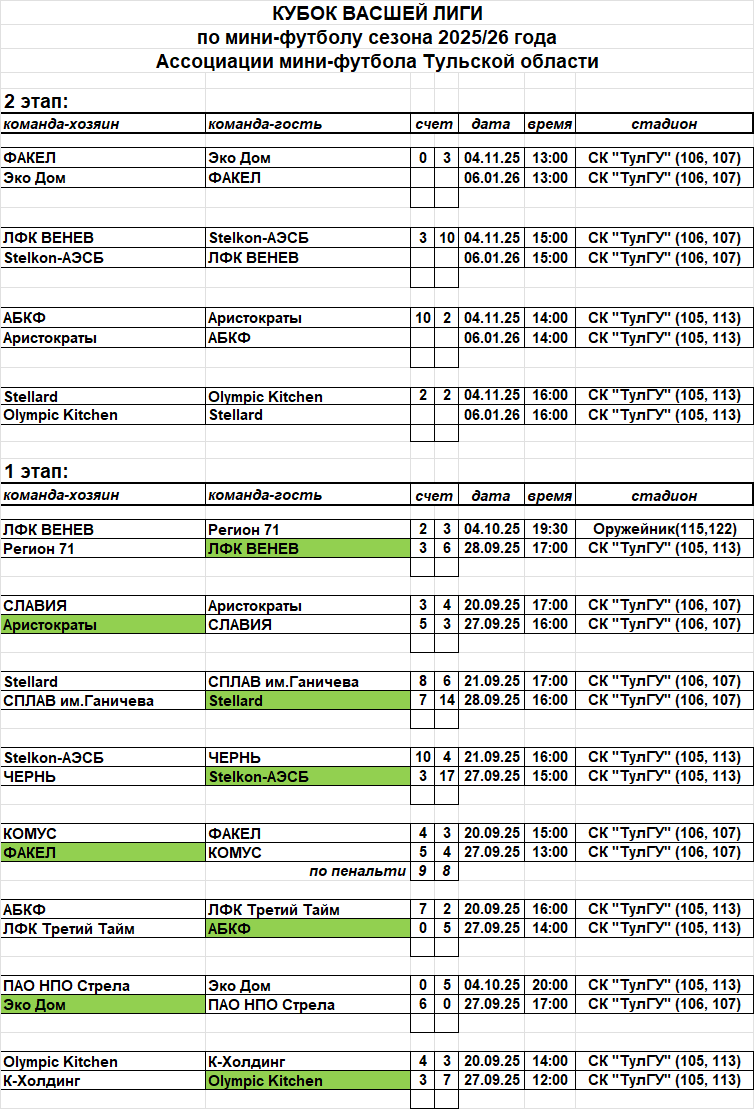 КУБОК ВАСШЕЙ ЛИГИ
по мини-футболу сезона 2025/26 года
Ассоциации мини-футбола Тульской области

2 этап:

| команда-хозяин | команда-гость | счет | | дата | время | стадион |
|---|---|---|---|---|---|---|
| ФАКЕЛ | Эко Дом | 0 | 3 | 04.11.25 | 13:00 | СК "ТулГУ" (106, 107) |
| Эко Дом | ФАКЕЛ | | | 06.01.26 | 13:00 | СК "ТулГУ" (106, 107) |
| ЛФК ВЕНЕВ | Stelkon-АЭСБ | 3 | 10 | 04.11.25 | 15:00 | СК "ТулГУ" (106, 107) |
| Stelkon-АЭСБ | ЛФК ВЕНЕВ | | | 06.01.26 | 15:00 | СК "ТулГУ" (106, 107) |
| АБКФ | Аристократы | 10 | 2 | 04.11.25 | 14:00 | СК "ТулГУ" (105, 113) |
| Аристократы | АБКФ | | | 06.01.26 | 14:00 | СК "ТулГУ" (105, 113) |
| Stellard | Olympic Kitchen | 2 | 2 | 04.11.25 | 16:00 | СК "ТулГУ" (105, 113) |
| Olympic Kitchen | Stellard | | | 06.01.26 | 16:00 | СК "ТулГУ" (105, 113) |

1 этап:

| команда-хозяин | команда-гость | счет | | дата | время | стадион |
|---|---|---|---|---|---|---|
| ЛФК ВЕНЕВ | Регион 71 | 2 | 3 | 04.10.25 | 19:30 | Оружейник(115,122) |
| Регион 71 | ЛФК ВЕНЕВ | 3 | 6 | 28.09.25 | 17:00 | СК "ТулГУ" (105, 113) |
| СЛАВИЯ | Аристократы | 3 | 4 | 20.09.25 | 17:00 | СК "ТулГУ" (106, 107) |
| Аристократы | СЛАВИЯ | 5 | 3 | 27.09.25 | 16:00 | СК "ТулГУ" (106, 107) |
| Stellard | СПЛАВ им.Ганичева | 8 | 6 | 21.09.25 | 17:00 | СК "ТулГУ" (106, 107) |
| СПЛАВ им.Ганичева | Stellard | 7 | 14 | 28.09.25 | 16:00 | СК "ТулГУ" (106, 107) |
| Stelkon-АЭСБ | ЧЕРНЬ | 10 | 4 | 21.09.25 | 16:00 | СК "ТулГУ" (106, 107) |
| ЧЕРНЬ | Stelkon-АЭСБ | 3 | 17 | 27.09.25 | 15:00 | СК "ТулГУ" (105, 113) |
| КОМУС | ФАКЕЛ | 4 | 3 | 20.09.25 | 15:00 | СК "ТулГУ" (106, 107) |
| ФАКЕЛ | КОМУС | 5 | 4 | 27.09.25 | 13:00 | СК "ТулГУ" (106, 107) |
| | по пенальти | 9 | 8 | | | |
| АБКФ | ЛФК Третий Тайм | 7 | 2 | 20.09.25 | 16:00 | СК "ТулГУ" (105, 113) |
| ЛФК Третий Тайм | АБКФ | 0 | 5 | 27.09.25 | 14:00 | СК "ТулГУ" (105, 113) |
| ПАО НПО Стрела | Эко Дом | 0 | 5 | 04.10.25 | 20:00 | СК "ТулГУ" (105, 113) |
| Эко Дом | ПАО НПО Стрела | 6 | 0 | 27.09.25 | 17:00 | СК "ТулГУ" (106, 107) |
| Olympic Kitchen | К-Холдинг | 4 | 3 | 20.09.25 | 14:00 | СК "ТулГУ" (105, 113) |
| К-Холдинг | Olympic Kitchen | 3 | 7 | 27.09.25 | 12:00 | СК "ТулГУ" (105, 113) |